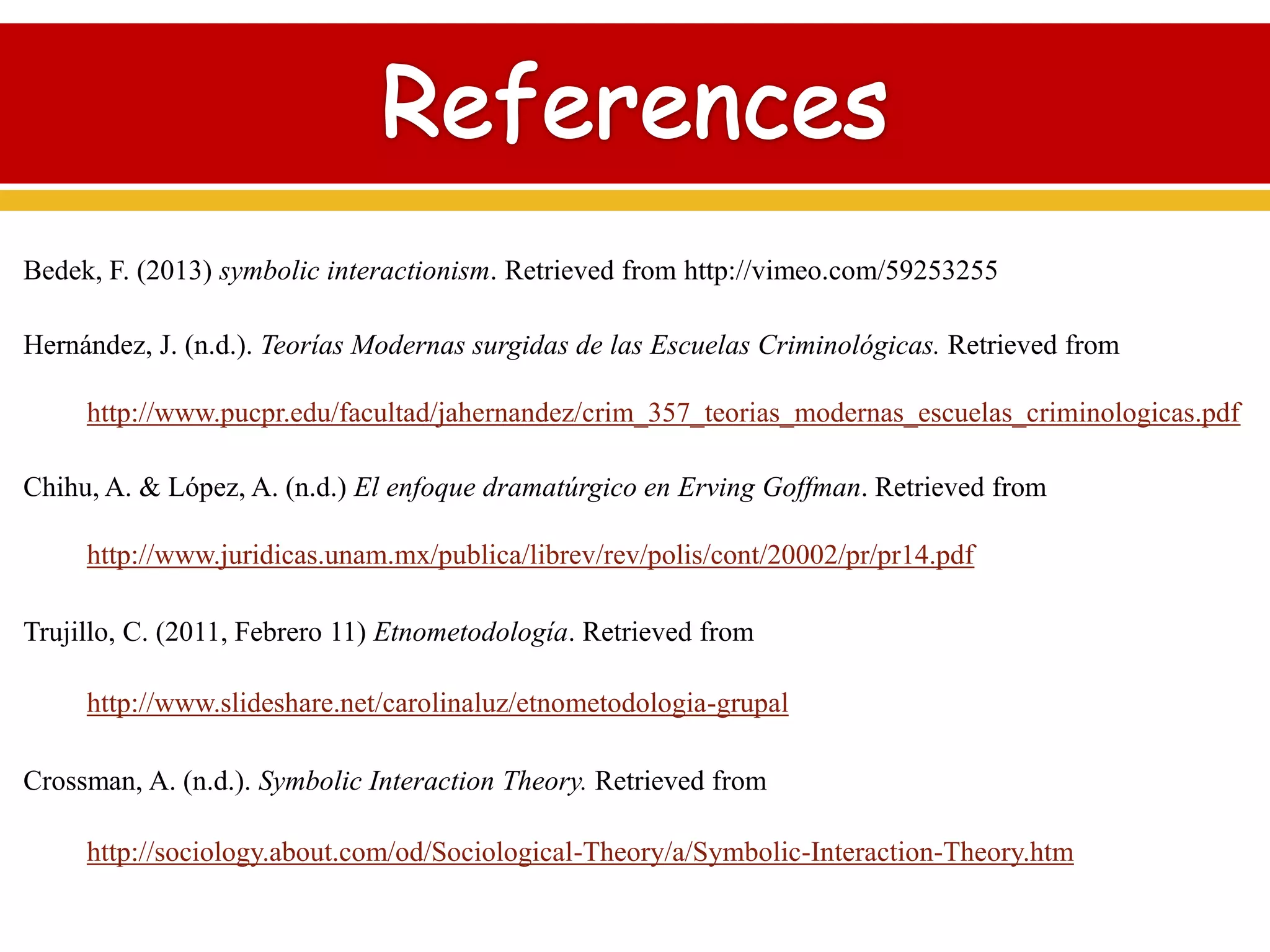 References

Bedek, F. (2013) symbolic interactionism. Retrieved from http://vimeo.com/59253255

Hernández, J. (n.d.). Teorías Modernas surgidas de las Escuelas Criminológicas. Retrieved from http://www.pucpr.edu/facultad/jahernandez/crim_357_teorias_modernas_escuelas_criminologicas.pdf

Chihu, A. & López, A. (n.d.) El enfoque dramatúrgico en Erving Goffman. Retrieved from http://www.juridicas.unam.mx/publica/librev/rev/polis/cont/20002/pr/pr14.pdf

Trujillo, C. (2011, Febrero 11) Etnometodología. Retrieved from http://www.slideshare.net/carolinaluz/etnometodologia-grupal

Crossman, A. (n.d.). Symbolic Interaction Theory. Retrieved from http://sociology.about.com/od/Sociological-Theory/a/Symbolic-Interaction-Theory.htm